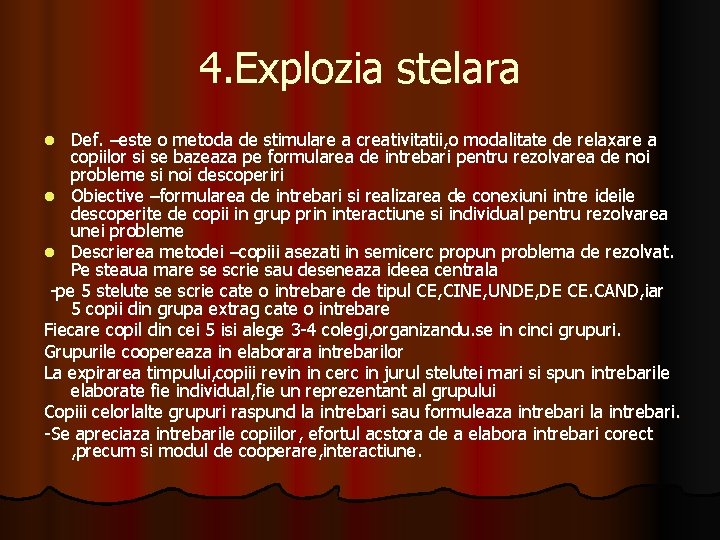 4.Explozia stelara

• Def. –este o metoda de stimulare a creativitatii,o modalitate de relaxare a copiilor si se bazeaza pe formularea de intrebari pentru rezolvarea de noi probleme si noi descoperiri
• Obiective –formularea de intrebari si realizarea de conexiuni intre ideile descoperite de copii in grup prin interactiune si individual pentru rezolvarea unei probleme
• Descrierea metodei –copiii asezati in semicerc propun problema de rezolvat. Pe steaua mare se scrie sau deseneaza ideea centrala

-pe 5 stelute se scrie cate o intrebare de tipul CE,CINE,UNDE,DE CE.CAND,iar 5 copii din grupa extrag cate o intrebare

Fiecare copil din cei 5 isi alege 3-4 colegi,organizandu.se in cinci grupuri.

Grupurile coopereaza in elaborara intrebarilor

La expirarea timpului,copiii revin in cerc in jurul stelutei mari si spun intrebarile elaborate fie individual,fie un reprezentant al grupului

Copiii celorlalte grupuri raspund la intrebari sau formuleaza intrebari la intrebari.

-Se apreciaza intrebarile copiilor, efortul acstora de a elabora intrebari corect ,precum si modul de cooperare,interactiune.